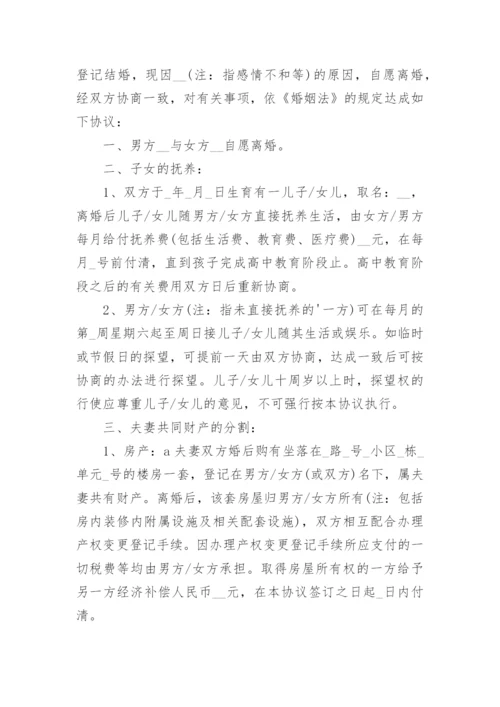 登记结婚，现因__(注：指感情不和等)的原因，自愿离婚，经双方协商一致，对有关事项，依《婚姻法》的规定达成如下协议：

一、男方__与女方__自愿离婚。

二、子女的抚养：

1、双方于_年_月_日生育有一儿子/女儿，取名：__，离婚后儿子/女儿随男方/女方直接抚养生活，由女方/男方每月给付抚养费(包括生活费、教育费、医疗费)__元，在每月_号前付清，直到孩子完成高中教育阶段止。高中教育阶段之后的有关费用双方日后重新协商。

2、男方/女方(注：指未直接抚养的'一方)可在每月的第_周星期六起至周日接儿子/女儿随其生活或娱乐。如临时或节假日的探望，可提前一天由双方协商，达成一致后可按协商的办法进行探望。儿子/女儿十周岁以上时，探望权的行使应尊重儿子/女儿的意见，不可强行按本协议执行。

三、夫妻共同财产的分割：

1、房产：a夫妻双方婚后购有坐落在_路_号_小区_栋_单元_号的楼房一套，登记在男方/女方(或双方)名下，属夫妻共有财产。离婚后，该套房屋归男方/女方所有(注：包括房内装修内附属设施及相关配套设施)，双方相互配合办理产权变更登记手续。因办理产权变更登记手续所应支付的一切税费等均由男方/女方承担。取得房屋所有权的一方给予另一方经济补偿人民币__元，在本协议签订之日起_日内付清。